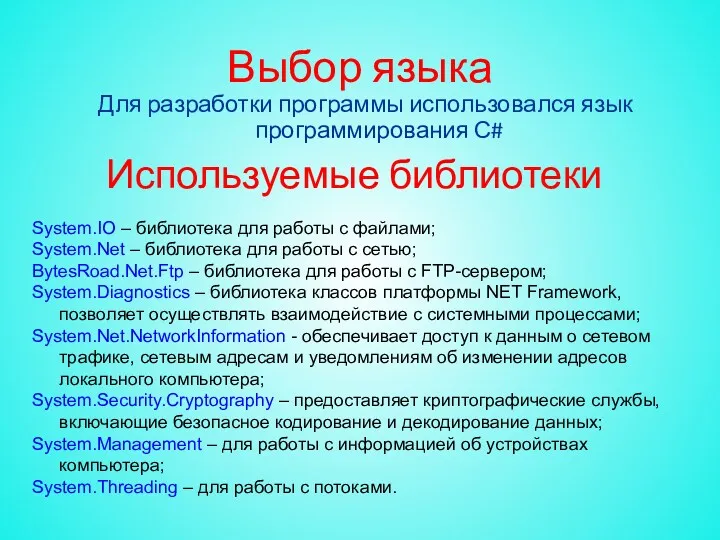 Выбор языка

Для разработки программы использовался язык программирования C#

Используемые библиотеки

System.IO – библиотека для работы с файлами;
System.Net – библиотека для работы с сетью;
BytesRoad.Net.Ftp – библиотека для работы с FTP-сервером;
System.Diagnostics – библиотека классов платформы NET Framework, позволяет осуществлять взаимодействие с системными процессами;
System.Net.NetworkInformation - обеспечивает доступ к данным о сетевом трафике, сетевым адресам и уведомлениям об изменении адресов локального компьютера;
System.Security.Cryptography – предоставляет криптографические службы, включающие безопасное кодирование и декодирование данных;
System.Management – для работы с информацией об устройствах компьютера;
System.Threading – для работы с потоками.